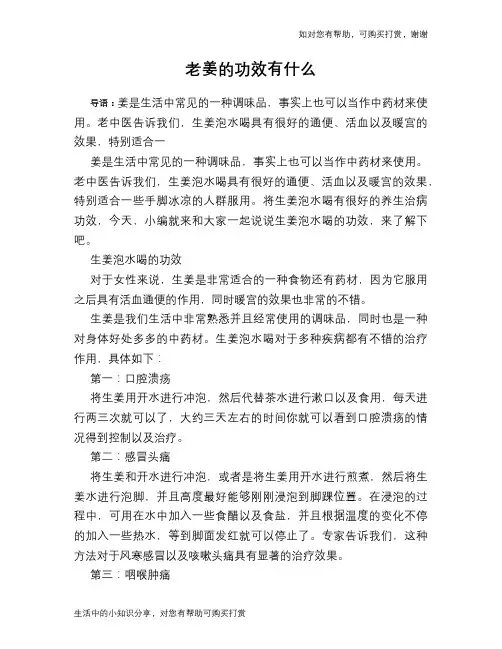 如对您有帮助，可购买打赏，谢谢

老姜的功效有什么

导语：姜是生活中常见的一种调味品，事实上也可以当作中药材来使用。老中医告诉我们，生姜泡水喝具有很好的通便、活血以及暖宫的效果，特别适合一

姜是生活中常见的一种调味品，事实上也可以当作中药材来使用。老中医告诉我们，生姜泡水喝具有很好的通便、活血以及暖宫的效果，特别适合一些手脚冰凉的人群服用。将生姜泡水喝有很好的养生治病功效，今天，小编就来和大家一起说说生姜泡水喝的功效，来了解下吧。

生姜泡水喝的功效

对于女性来说，生姜是非常适合的一种食物还有药材，因为它服用之后具有活血通便的作用，同时暖宫的效果也非常的不错。

生姜是我们生活中非常熟悉并且经常使用的调味品，同时也是一种对身体好处多多的中药材。生姜泡水喝对于多种疾病都有不错的治疗作用，具体如下：

第一：口腔溃疡

将生姜用开水进行冲泡，然后代替茶水进行漱口以及食用，每天进行两三次就可以了，大约三天左右的时间你就可以看到口腔溃疡的情况得到控制以及治疗。

第二：感冒头痛

将生姜和开水进行冲泡，或者是将生姜用开水进行煎煮，然后将生姜水进行泡脚，并且高度最好能够刚刚浸泡到脚踝位置。在浸泡的过程中，可用在水中加入一些食醋以及食盐，并且根据温度的变化不停的加入一些热水，等到脚面发红就可以停止了。专家告诉我们，这种方法对于风寒感冒以及咳嗽头痛具有显著的治疗效果。

第三：咽喉肿痛

生活中的小知识分享，对您有帮助可购买打赏